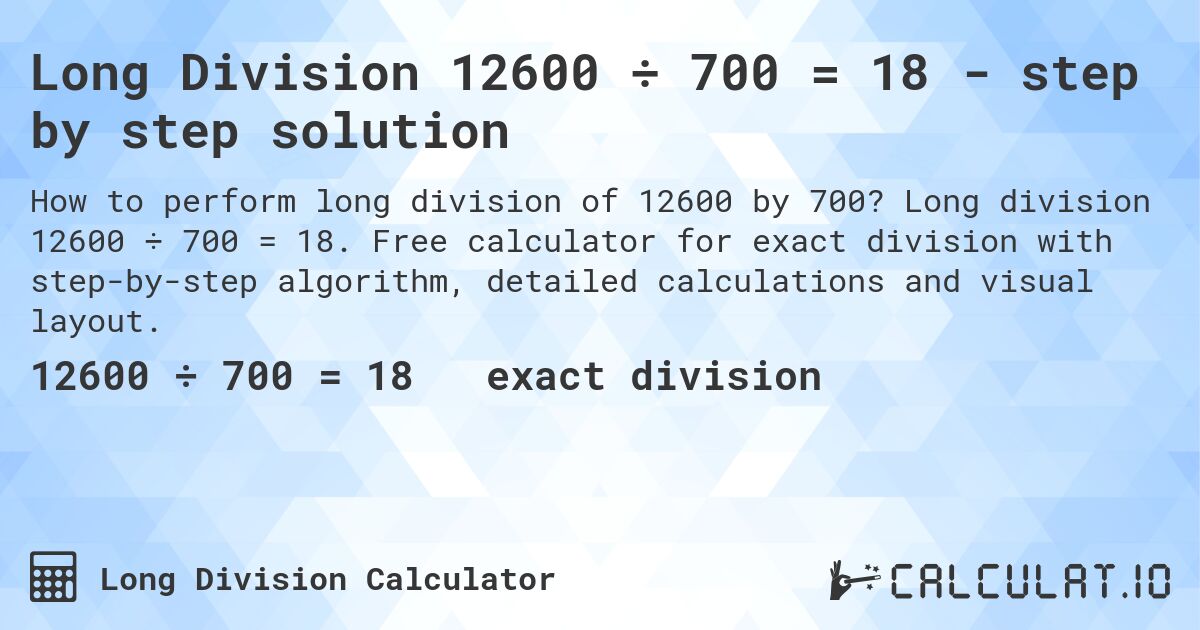 Long Division 12600 ÷ 700 = 18 - step by step solution

How to perform long division of 12600 by 700? Long division 12600 ÷ 700 = 18. Free calculator for exact division with step-by-step algorithm, detailed calculations and visual layout.

12600 ÷ 700 = 18 exact division

Long Division Calculator

CALCULAT.IO